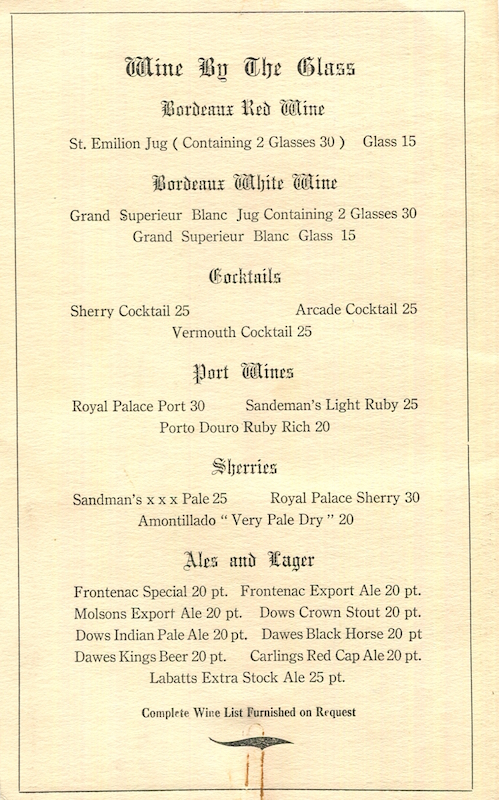 Wine By The Glass

Bordeaux Red Wine

St. Emilion Jug ( Containing 2 Glasses 30 )   Glass 15

Bordeaux White Wine

Grand Superieur Blanc Jug Containing 2 Glasses 30
Grand Superieur Blanc Glass 15

Cocktails

Sherry Cocktail 25   Arcade Cocktail 25
Vermouth Cocktail 25

Port Wines

Royal Palace Port 30   Sandeman's Light Ruby 25
Porto Douro Ruby Rich 20

Sherries

Sandman's x x x Pale 25   Royal Palace Sherry 30
Amontillado " Very Pale Dry " 20

Ales and Lager

Frontenac Special 20 pt.   Frontenac Export Ale 20 pt.
Molsons Export Ale 20 pt.   Dows Crown Stout 20 pt.
Dows Indian Pale Ale 20 pt.   Dawes Black Horse 20 pt
Dawes Kings Beer 20 pt.   Carlings Red Cap Ale 20 pt.
Labatts Extra Stock Ale 25 pt.

Complete Wine List Furnished on Request